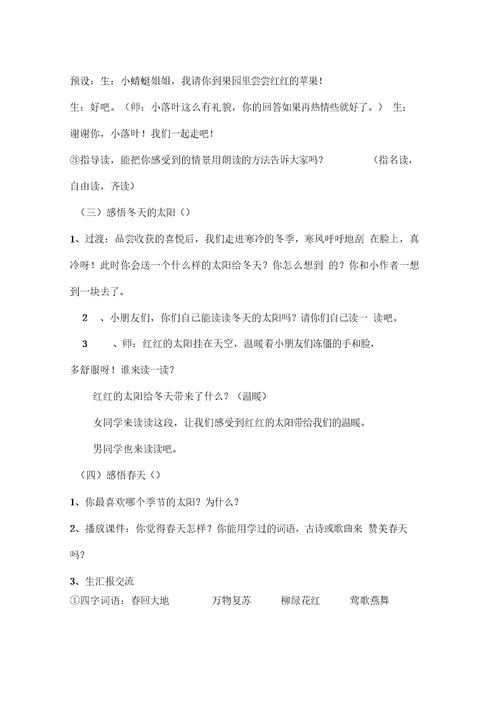 预设：生：小蜻蜓姐姐，我请你到果园里尝尝红红的苹果！

生：好吧。（师：小落叶这么有礼貌，你的回答如果再热情些就好了。） 生：谢谢你，小落叶！我们一起走吧！

③指导读，能把你感受到的情景用朗读的方法告诉大家吗？ （指名读，自由读，齐读）

（三）感悟冬天的太阳（）

1、过渡：品尝收获的喜悦后，我们走进寒冷的冬季，寒风呼呼地刮 在脸上，真冷呀！此时你会送一个什么样的太阳给冬天？你怎么想到 的？你和小作者一想到一块去了。

2 、小朋友们，你们自己能读读冬天的太阳吗？请你们自己读一 读吧。

3 、师：红红的太阳挂在天空，温暖着小朋友们冻僵的手和脸，多舒服呀！谁来读一读？

红红的太阳给冬天带来了什么？（温暖）

女同学来读读这段，让我们感受到红红的太阳带给我们的温暖。

男同学也来读读吧。

（四）感悟春天（）

1、你最喜欢哪个季节的太阳？为什么？

2、播放课件：你觉得春天怎样？你能用学过的词语，古诗或歌曲来 赞美春天吗？

3、生汇报交流

①四字词语：春回大地 万物复苏 柳绿花红 莺歌燕舞